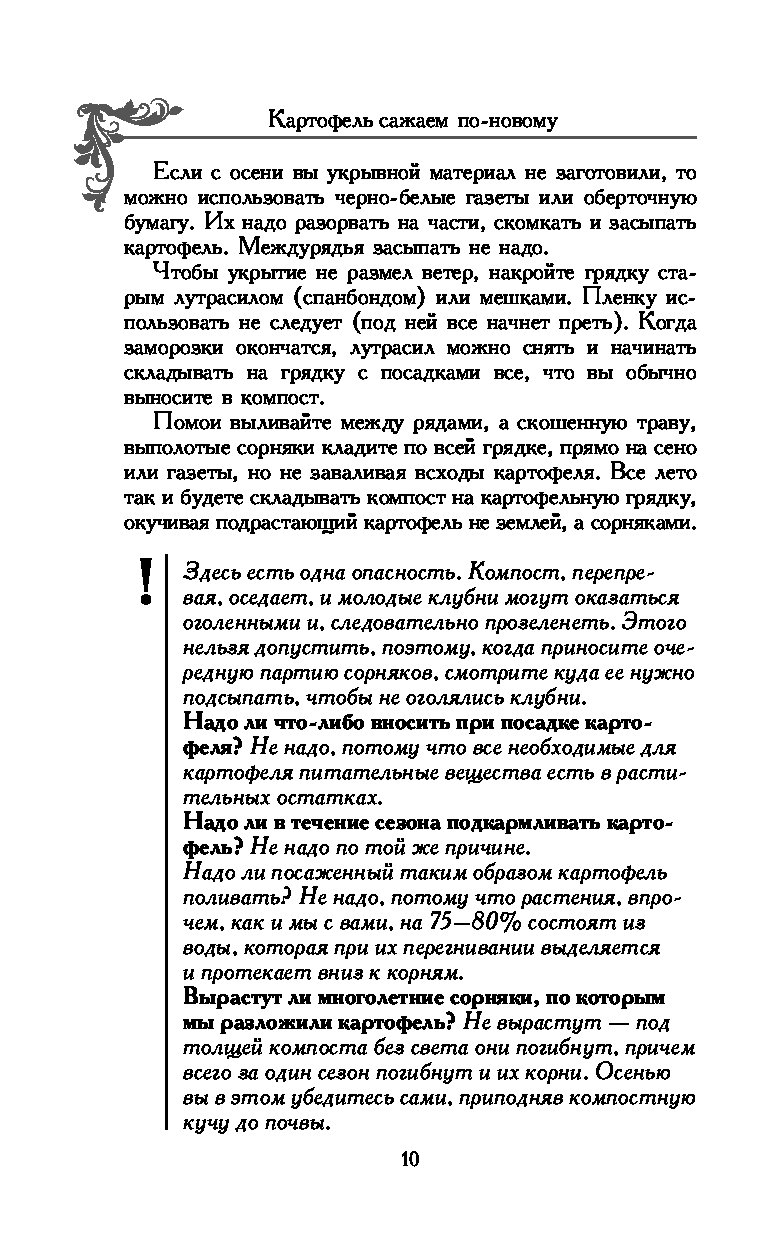 Картофель сажаем по-новому

Если с осени вы укрывной материал не заготовили, то можно использовать черно-белые газеты или оберточную бумагу. Их надо разорвать на части, скомкать и засыпать картофель. Междурядья засыпать не надо.

Чтобы укрытие не размел ветер, накройте грядку старым лутрасилом (спанбондом) или мешками. Пленку использовать не следует (под ней все начнет преть). Когда заморозки окончатся, лутрасил можно снять и начинать складывать на грядку с посадками все, что вы обычно выносите в компост.

Помои выливайте между рядами, а скошенную траву, выполотые сорняки кладите по всей грядке, прямо на сено или газеты, но не заваливая всходы картофеля. Все лето так и будете складывать компост на картофельную грядку, окучивая подрастающий картофель не землей, а сорняками.

!

Здесь есть одна опасность. Компост, перепревая, оседает, и молодые клубни могут оказаться оголенными и, следовательно позеленеть. Этого нельзя допустить, поэтому, когда приносите очередную партию сорняков, смотрите куда ее нужно подсыпать, чтобы не оголялись клубни.

Надо ли что-либо вносить при посадке картофеля? Не надо, потому что все необходимые для картофеля питательные вещества есть в растительных остатках.

Надо ли в течение сезона подкармливать картофель? Не надо по той же причине.

Надо ли посаженный таким образом картофель поливать? Не надо, потому что растения, впрочем, как и мы с вами, на 75—80% состоят из воды, которая при их перегнивании выделяется и протекает вниз к корням.

Вырастут ли многолетние сорняки, по которым мы разложили картофель? Не вырастут — под толщей компоста без света они погибнут, причем всего за один сезон погибнут и их корни. Осенью вы в этом убедитесь сами, приподняв компостную кучу до почвы.

10